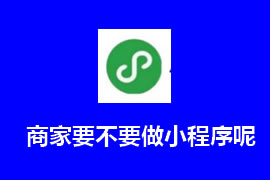 商家要不要做小程序呢